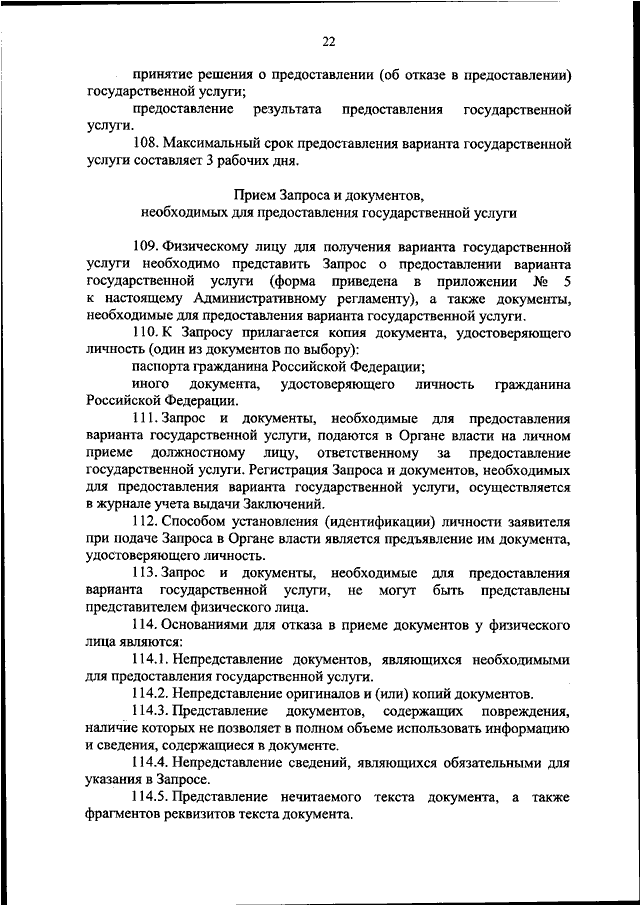 22

принятие решения о предоставлении (об отказе в предоставлении) государственной услуги;

предоставление результата предоставления государственной услуги.

108. Максимальный срок предоставления варианта государственной услуги составляет 3 рабочих дня.

Прием Запроса и документов, необходимых для предоставления государственной услуги

109. Физическому лицу для получения варианта государственной услуги необходимо представить Запрос о предоставлении варианта государственной услуги (форма приведена в приложении № 5 к настоящему Административному регламенту), а также документы, необходимые для предоставления варианта государственной услуги.

110. К Запросу прилагается копия документа, удостоверяющего личность (один из документов по выбору):

паспорта гражданина Российской Федерации;

иного документа, удостоверяющего личность гражданина Российской Федерации.

111. Запрос и документы, необходимые для предоставления варианта государственной услуги, подаются в Органе власти на личном приеме должностному лицу, ответственному за предоставление государственной услуги. Регистрация Запроса и документов, необходимых для предоставления варианта государственной услуги, осуществляется в журнале учета выдачи Заключений.

112. Способом установления (идентификации) личности заявителя при подаче Запроса в Органе власти является предъявление им документа, удостоверяющего личность.

113. Запрос и документы, необходимые для предоставления варианта государственной услуги, не могут быть представлены представителем физического лица.

114. Основаниями для отказа в приеме документов у физического лица являются:

114.1. Непредставление документов, являющихся необходимыми для предоставления государственной услуги.

114.2. Непредставление оригиналов и (или) копий документов.

114.3. Представление документов, содержащих повреждения, наличие которых не позволяет в полном объеме использовать информацию и сведения, содержащиеся в документе.

114.4. Непредставление сведений, являющихся обязательными для указания в Запросе.

114.5. Представление нечитаемого текста документа, а также фрагментов реквизитов текста документа.